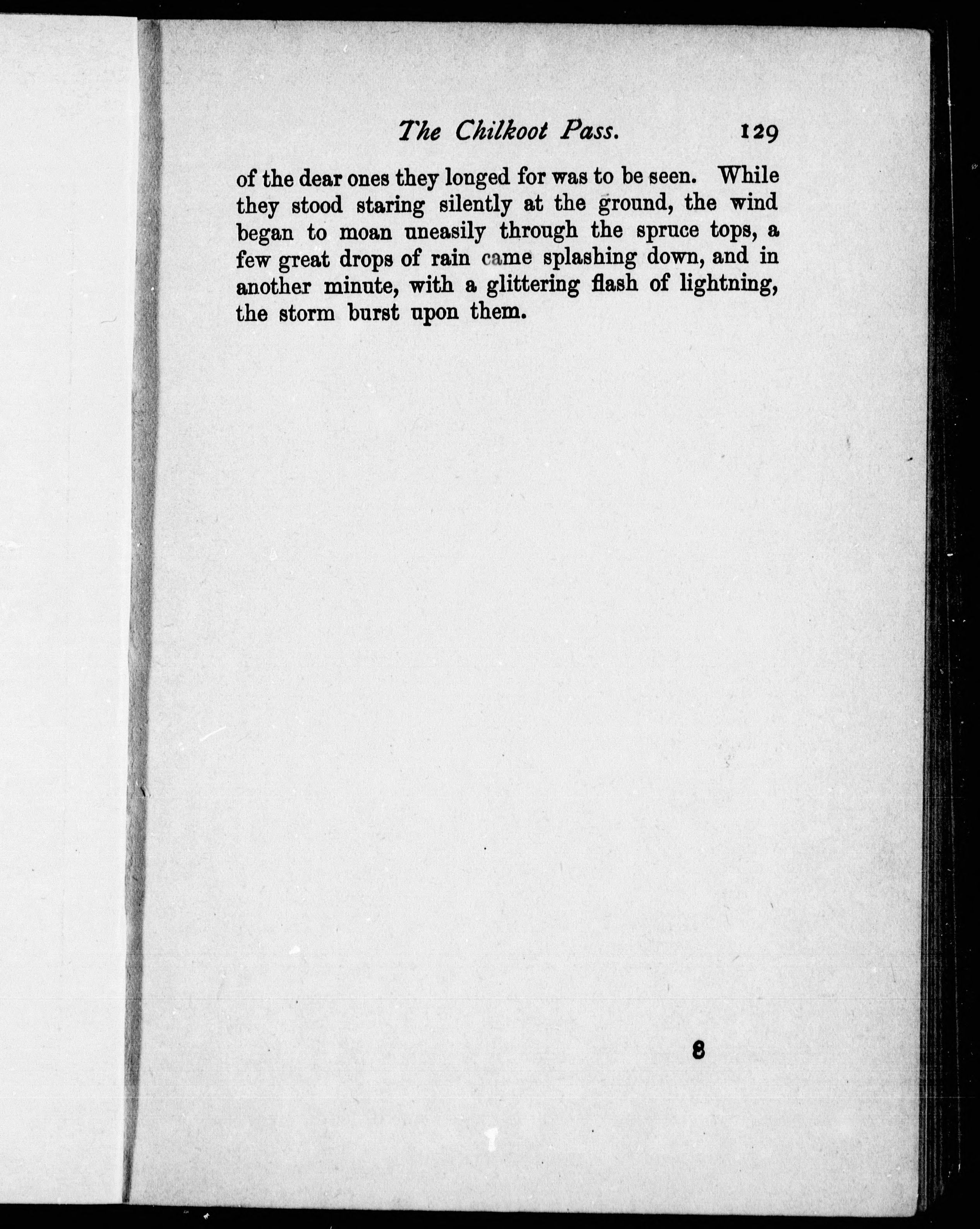 The Chilkoot Pass. 129

of the dear ones they longed for was to be seen. While they stood staring silently at the ground, the wind began to moan uneasily through the spruce tops, a few great drops of rain came splashing down, and in another minute, with a glittering flash of lightning, the storm burst upon them.

8